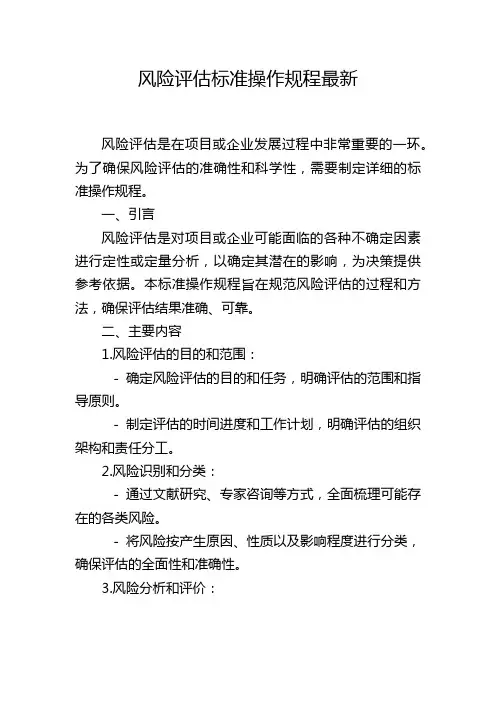 风险评估标准操作规程最新

风险评估是在项目或企业发展过程中非常重要的一环。为了确保风险评估的准确性和科学性，需要制定详细的标准操作规程。

一、引言

风险评估是对项目或企业可能面临的各种不确定因素进行定性或定量分析，以确定其潜在的影响，为决策提供参考依据。本标准操作规程旨在规范风险评估的过程和方法，确保评估结果准确、可靠。

二、主要内容

1.风险评估的目的和范围：

- 确定风险评估的目的和任务，明确评估的范围和指导原则。

- 制定评估的时间进度和工作计划，明确评估的组织架构和责任分工。

2.风险识别和分类：

- 通过文献研究、专家咨询等方式，全面梳理可能存在的各类风险。

- 将风险按产生原因、性质以及影响程度进行分类，确保评估的全面性和准确性。

3.风险分析和评价：